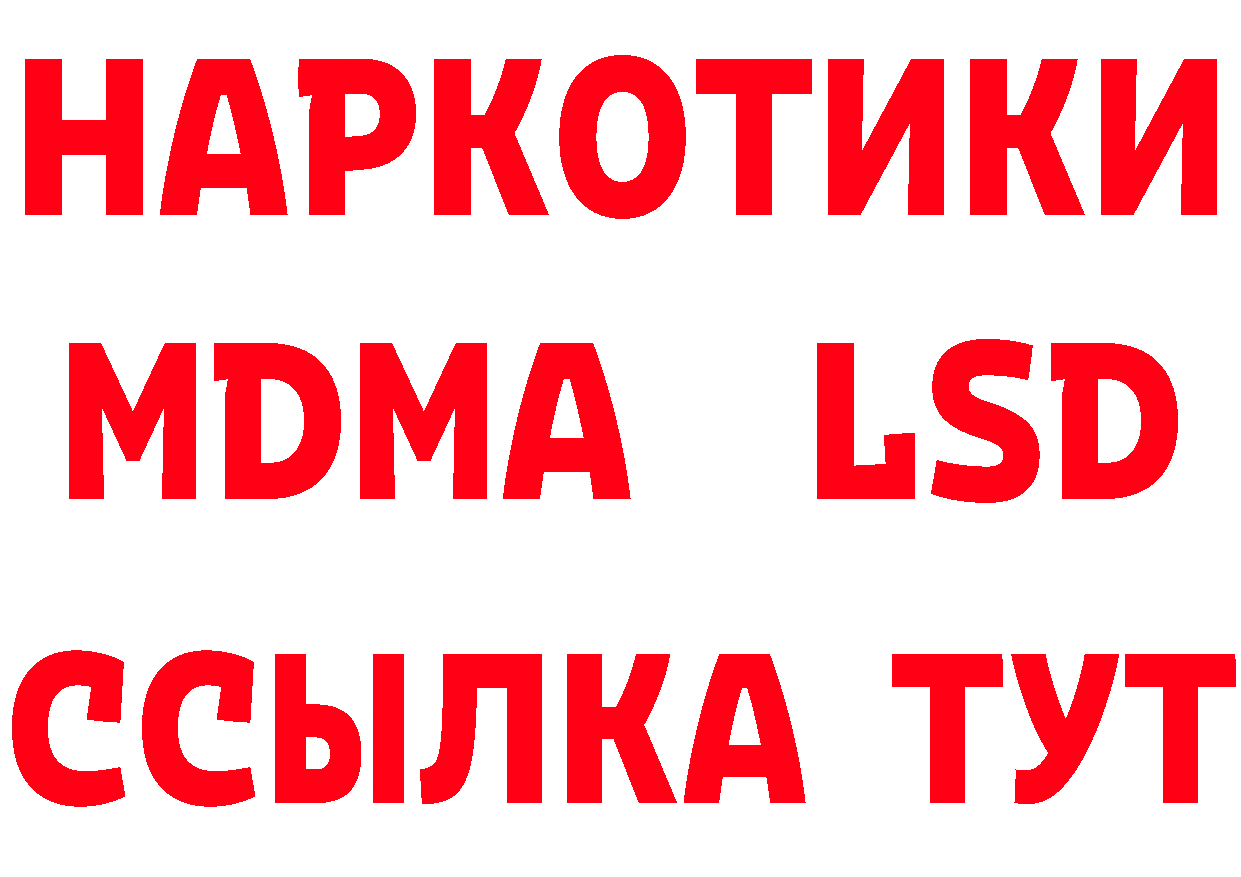 НАРКОТИКИ
MDMA LSD
ССЫЛКА ТУТ